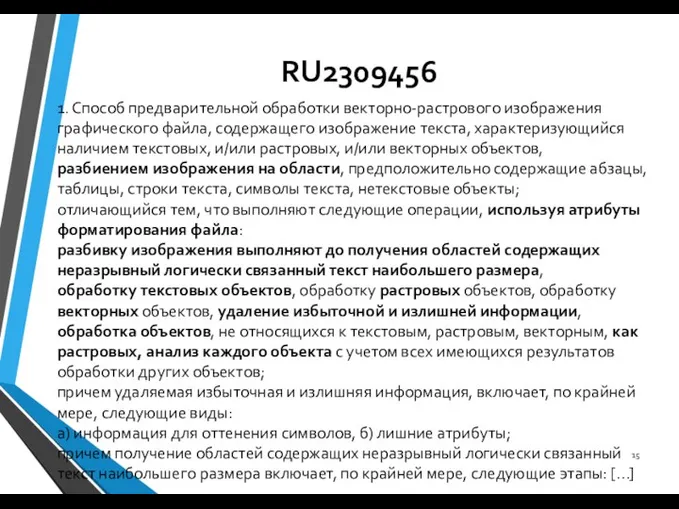 RU2309456

1. Способ предварительной обработки векторно-растрового изображения графического файла, содержащего изображение текста, характеризующийся наличием текстовых, и/или растровых, и/или векторных объектов, разбиением изображения на области, предположительно содержащие абзацы, таблицы, строки текста, символы текста, нетекстовые объекты;
отличающийся тем, что выполняют следующие операции, используя атрибуты форматирования файла:
разбивку изображения выполняют до получения областей содержащих неразрывный логически связанный текст наибольшего размера,
обработку текстовых объектов, обработку растровых объектов, обработку векторных объектов, удаление избыточной и излишней информации, обработка объектов, не относящихся к текстовым, растровым, векторным, как растровых, анализ каждого объекта с учетом всех имеющихся результатов обработки других объектов;
причем удаляемая избыточная и излишняя информация, включает, по крайней мере, следующие виды:
а) информация для оттенения символов, б) лишние атрибуты;
причем получение областей содержащих неразрывный логически связанный текст наибольшего размера включает, по крайней мере, следующие этапы: [...]

15